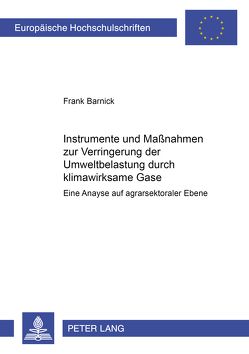 Europäische Hochschulschriften

Frank Barnick

Instrumente und Maßnahmen zur Verringerung der Umweltbelastung durch klimawirksame Gase

Eine Anayse auf agrarsektoraler Ebene

PETER LANG